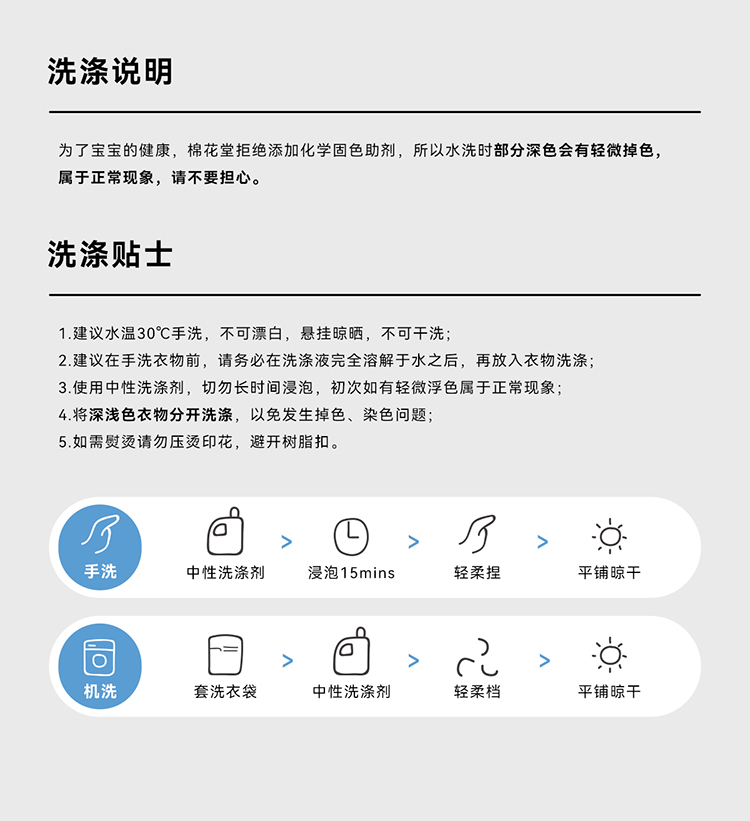 洗涤说明

为了宝宝的健康，棉花堂拒绝添加化学固色助剂，所以水洗时部分深色会有轻微掉色，属于正常现象，请不要担心。

洗涤贴士

1.建议水温30℃手洗，不可漂白，悬挂晾晒，不可干洗；
2.建议在手洗衣物前，请务必在洗涤液完全溶解于水之后，再放入衣物洗涤；
3.使用中性洗涤剂，切勿长时间浸泡，初次如有轻微浮色属于正常现象；
4.将深浅色衣物分开洗涤，以免发生掉色、染色问题；
5.如需熨烫请勿压烫印花，避开树脂扣。

手洗
中性洗涤剂 > 浸泡15mins > 轻柔捏 > 平铺晾干

机洗
套洗衣袋 > 中性洗涤剂 > 轻柔档 > 平铺晾干